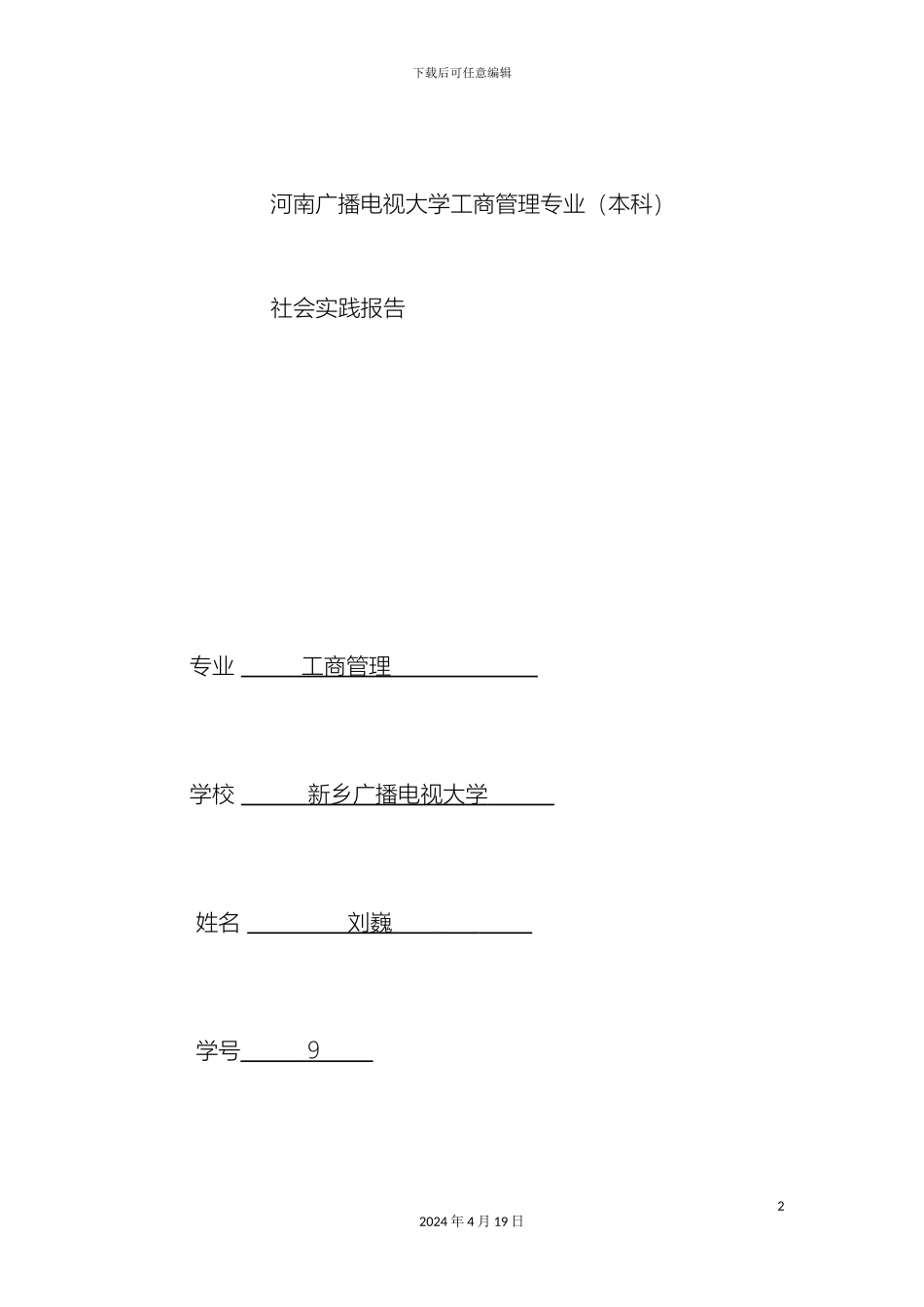 下载后可任意编辑

河南广播电视大学工商管理专业（本科）

社会实践报告

专业 工商管理

学校 新乡广播电视大学

姓名 刘巍

学号 9

2

2024 年 4 月 19 日